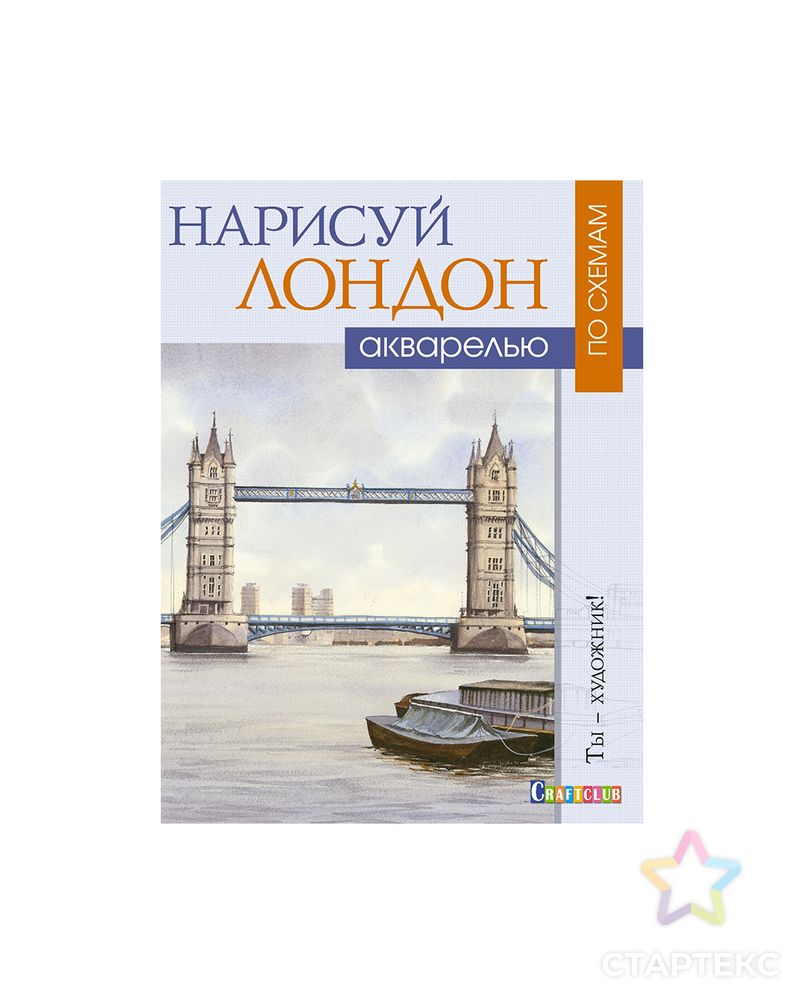 НАРИСУЙ
ЛОНДОН
акварелью

ПО СХЕМАМ

Ты – художник!

CRAFTCLUB

СТАРТЕКС